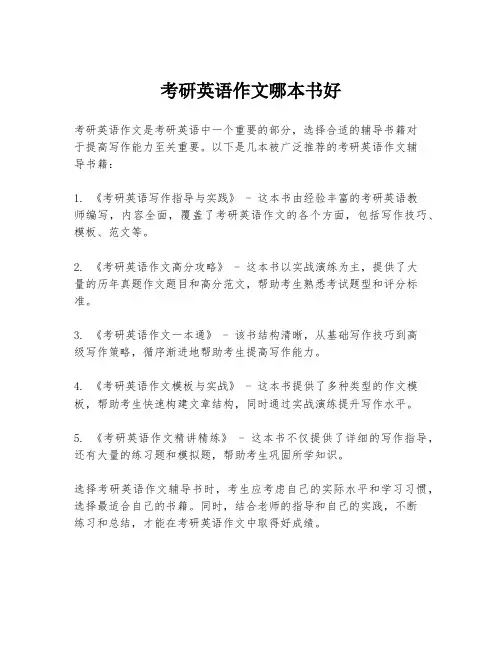 考研英语作文哪本书好

考研英语作文是考研英语中一个重要的部分，选择合适的辅导书籍对于提高写作能力至关重要。以下是几本被广泛推荐的考研英语作文辅导书籍：

1. 《考研英语写作指导与实践》 - 这本书由经验丰富的考研英语教师编写，内容全面，覆盖了考研英语作文的各个方面，包括写作技巧、模板、范文等。

2. 《考研英语作文高分攻略》 - 这本书以实战演练为主，提供了大量的历年真题作文题目和高分范文，帮助考生熟悉考试题型和评分标准。

3. 《考研英语作文一本通》 - 该书结构清晰，从基础写作技巧到高级写作策略，循序渐进地帮助考生提高写作能力。

4. 《考研英语作文模板与实战》 - 这本书提供了多种类型的作文模板，帮助考生快速构建文章结构，同时通过实战演练提升写作水平。

5. 《考研英语作文精讲精练》 - 这本书不仅提供了详细的写作指导，还有大量的练习题和模拟题，帮助考生巩固所学知识。

选择考研英语作文辅导书时，考生应考虑自己的实际水平和学习习惯，选择最适合自己的书籍。同时，结合老师的指导和自己的实践，不断练习和总结，才能在考研英语作文中取得好成绩。